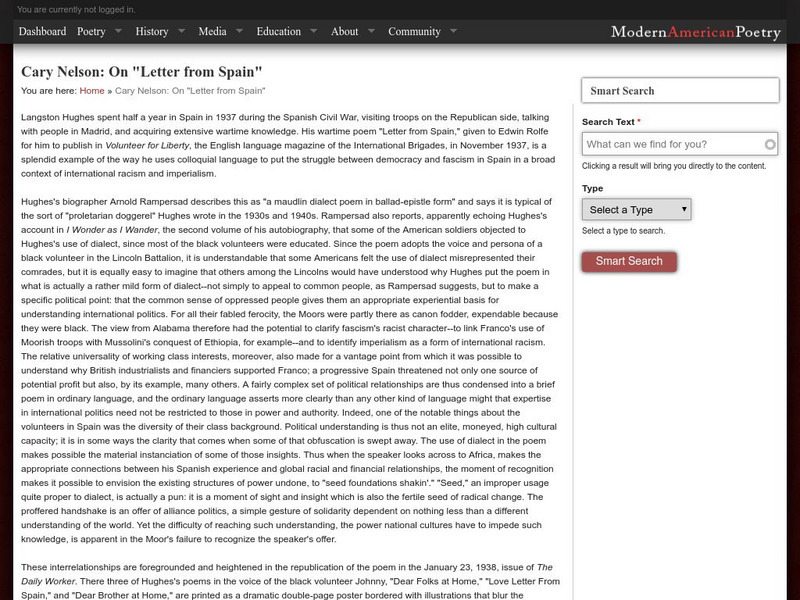 You are currently not logged in.

Dashboard Poetry History Media Education About Community

ModernAmericanPoetry

Cary Nelson: On "Letter from Spain"

You are here: Home » Cary Nelson: On "Letter from Spain"

Langston Hughes spent half a year in Spain in 1937 during the Spanish Civil War, visiting troops on the Republican side, talking with people in Madrid, and acquiring extensive wartime knowledge. His wartime poem "Letter from Spain," given to Edwin Rolfe for him to publish in Volunteer for Liberty, the English language magazine of the International Brigades, in November 1937, is a splendid example of the way he uses colloquial language to put the struggle between democracy and fascism in Spain in a broad context of international racism and imperialism.

Hughes's biographer Arnold Rampersad describes this as "a maudlin dialect poem in ballad-epistle form" and says it is typical of the sort of "proletarian doggerel" Hughes wrote in the 1930s and 1940s. Rampersad also reports, apparently echoing Hughes's account in I Wonder as I Wander, the second volume of his autobiography, that some of the American soldiers objected to Hughes's use of dialect, since most of the black volunteers were educated. Since the poem adopts the voice and persona of a black volunteer in the Lincoln Battalion, it is understandable that some Americans felt the use of dialect misrepresented their comrades, but it is equally easy to imagine that others among the Lincolns would have understood why Hughes put the poem in what is actually a rather mild form of dialect--not simply to appeal to common people, as Rampersad suggests, but to make a specific political point: that the common sense of oppressed people gives them an appropriate experiential basis for understanding international politics. For all their fabled ferocity, the Moors were partly there as canon fodder, expendable because they were black. The view from Alabama therefore had the potential to clarify fascism's racist character--to link Franco's use of Moorish troops with Mussolini's conquest of Ethiopia, for example--and to identify imperialism as a form of international racism. The relative universality of working class interests, moreover, also made for a vantage point from which it was possible to understand why British industrialists and financiers supported Franco; a progressive Spain threatened not only one source of potential profit but also, by its example, many others. A fairly complex set of political relationships are thus condensed into a brief poem in ordinary language, and the ordinary language asserts more clearly than any other kind of language might that expertise in international politics need not be restricted to those in power and authority. Indeed, one of the notable things about the volunteers in Spain was the diversity of their class background. Political understanding is thus not an elite, moneyed, high cultural capacity; it is in some ways the clarity that comes when some of that obfuscation is swept away. The use of dialect in the poem makes possible the material instanciation of some of those insights. Thus when the speaker looks across to Africa, makes the appropriate connections between his Spanish experience and global racial and financial relationships, the moment of recognition makes it possible to envision the existing structures of power undone, to "seed foundations shakin'." "Seed," an improper usage quite proper to dialect, is actually a pun: it is a moment of sight and insight which is also the fertile seed of radical change. The proffered handshake is an offer of alliance politics, a simple gesture of solidarity dependent on nothing less than a different understanding of the world. Yet the difficulty of reaching such understanding, the power national cultures have to impede such knowledge, is apparent in the Moor's failure to recognize the speaker's offer.

These interrelationships are foregrounded and heightened in the republication of the poem in the January 23, 1938, issue of The Daily Worker. There three of Hughes's poems in the voice of the black volunteer Johnny, "Dear Folks at Home," "Love Letter From Spain," and "Dear Brother at Home," are printed as a dramatic double-page poster bordered with illustrations that blur the

Smart Search

Search Text *

What can we find for you?

Clicking a result will bring you directly to the content.

Type

Select a Type

Select a type to search.

Smart Search